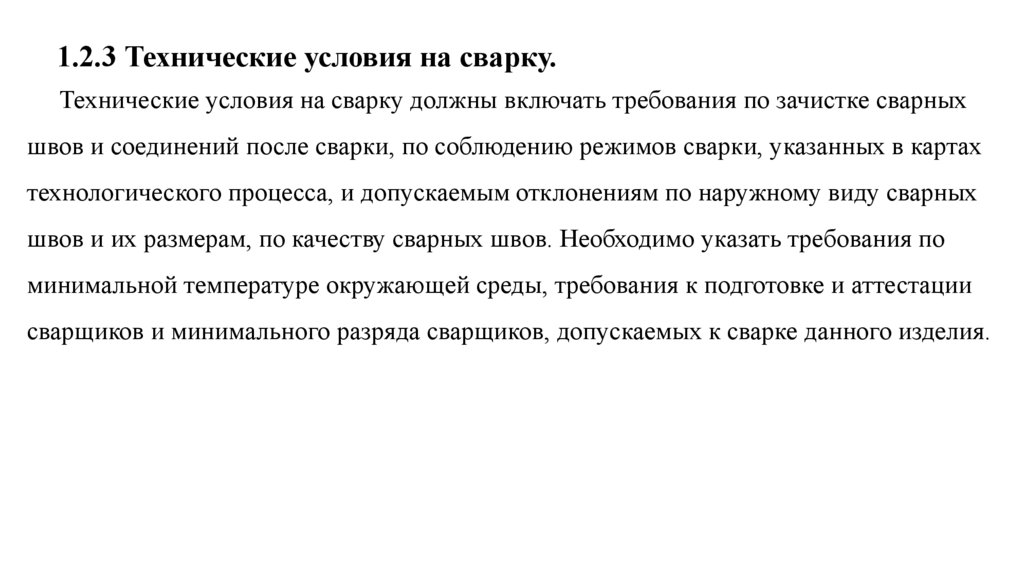 1.2.3 Технические условия на сварку.

Технические условия на сварку должны включать требования по зачистке сварных швов и соединений после сварки, по соблюдению режимов сварки, указанных в картах технологического процесса, и допускаемым отклонениям по наружному виду сварных швов и их размерам, по качеству сварных швов. Необходимо указать требования по минимальной температуре окружающей среды, требования к подготовке и аттестации сварщиков и минимального разряда сварщиков, допускаемых к сварке данного изделия.